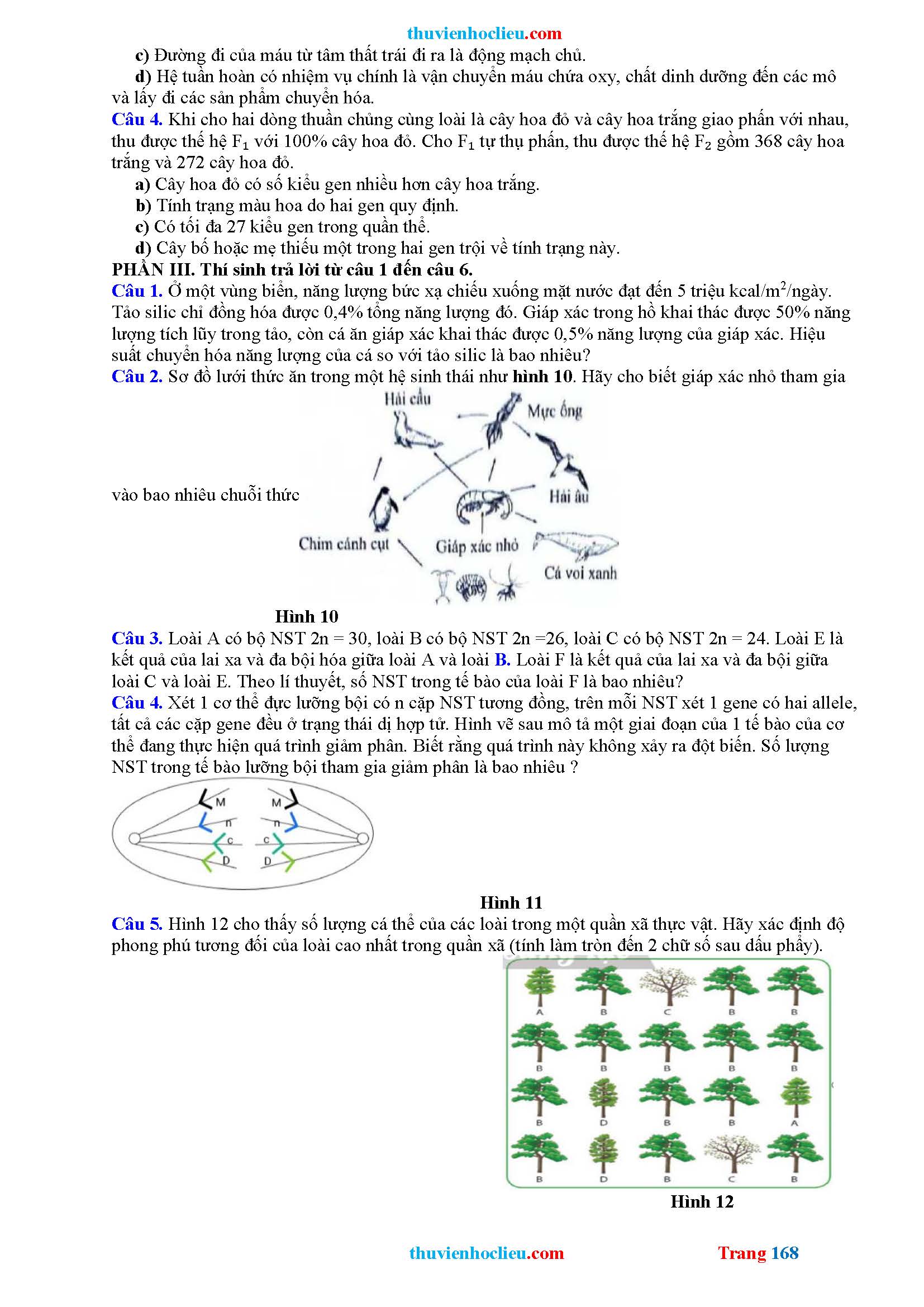 thuvienhoclieu.com

c) Đường đi của máu từ tâm thất trái đi ra là động mạch chủ.

d) Hệ tuần hoàn có nhiệm vụ chính là vận chuyển máu chứa oxy, chất dinh dưỡng đến các mô và lấy đi các sản phẩm chuyển hóa.

Câu 4. Khi cho hai dòng thuần chủng cùng loài là cây hoa đỏ và cây hoa trắng giao phấn với nhau, thu được thế hệ $F_1$ với 100% cây hoa đỏ. Cho $F_1$ tự thụ phấn, thu được thế hệ $F_2$ gồm 368 cây hoa trắng và 272 cây hoa đỏ.

a) Cây hoa đỏ có số kiểu gen nhiều hơn cây hoa trắng.

b) Tính trạng màu hoa do hai gen quy định.

c) Có tối đa 27 kiểu gen trong quần thể.

d) Cây bố hoặc mẹ thiếu một trong hai gen trội về tính trạng này.

PHẦN III. Thí sinh trả lời từ câu 1 đến câu 6.

Câu 1. Ở một vùng biển, năng lượng bức xạ chiếu xuống mặt nước đạt đến 5 triệu kcal/$m^2$/ngày. Tảo silic chỉ đồng hóa được 0,4% tổng năng lượng đó. Giáp xác trong hồ khai thác được 50% năng lượng tích lũy trong tảo, còn cá ăn giáp xác khai thác được 0,5% năng lượng của giáp xác. Hiệu suất chuyển hóa năng lượng của cá so với tảo silic là bao nhiêu?

Câu 2. Sơ đồ lưới thức ăn trong một hệ sinh thái như hình 10. Hãy cho biết giáp xác nhỏ tham gia vào bao nhiêu chuỗi thức

Hải cẩu
Mực ống
Hải âu
Chim cánh cụt
Giáp xác nhỏ
Cá voi xanh

Hình 10

Câu 3. Loài A có bộ NST 2n = 30, loài B có bộ NST 2n =26, loài C có bộ NST 2n = 24. Loài E là kết quả của lai xa và đa bội hóa giữa loài A và loài B. Loài F là kết quả của lai xa và đa bội giữa loài C và loài E. Theo lí thuyết, số NST trong tế bào của loài F là bao nhiêu?

Câu 4. Xét 1 cơ thể đực lưỡng bội có n cặp NST tương đồng, trên mỗi NST xét 1 gene có hai allele, tất cả các cặp gene đều ở trạng thái dị hợp tử. Hình vẽ sau mô tả một giai đoạn của 1 tế bào của cơ thể đang thực hiện quá trình giảm phân. Biết rằng quá trình này không xảy ra đột biến. Số lượng NST trong tế bào lưỡng bội tham gia giảm phân là bao nhiêu ?

M M
n n
c c
D D

Hình 11

Câu 5. Hình 12 cho thấy số lượng cá thể của các loài trong một quần xã thực vật. Hãy xác định độ phong phú tương đối của loài cao nhất trong quần xã (tính làm tròn đến 2 chữ số sau dấu phẩy).

A B C B B
B B B B B
B D B B A
B D B C B

Hình 12

thuvienhoclieu.com Trang 168